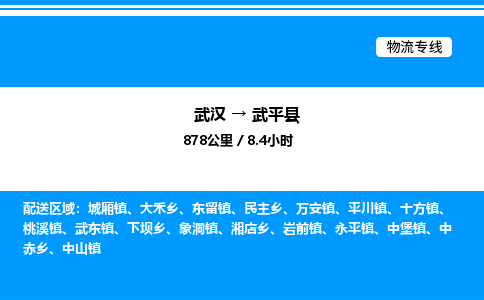 物流专线

武汉 → 武平县
878公里 / 8.4小时

配送区域：城厢镇、大禾乡、东留镇、民主乡、万安镇、平川镇、十方镇、桃溪镇、武东镇、下坝乡、象洞镇、湘店乡、岩前镇、永平镇、中堡镇、中赤乡、中山镇